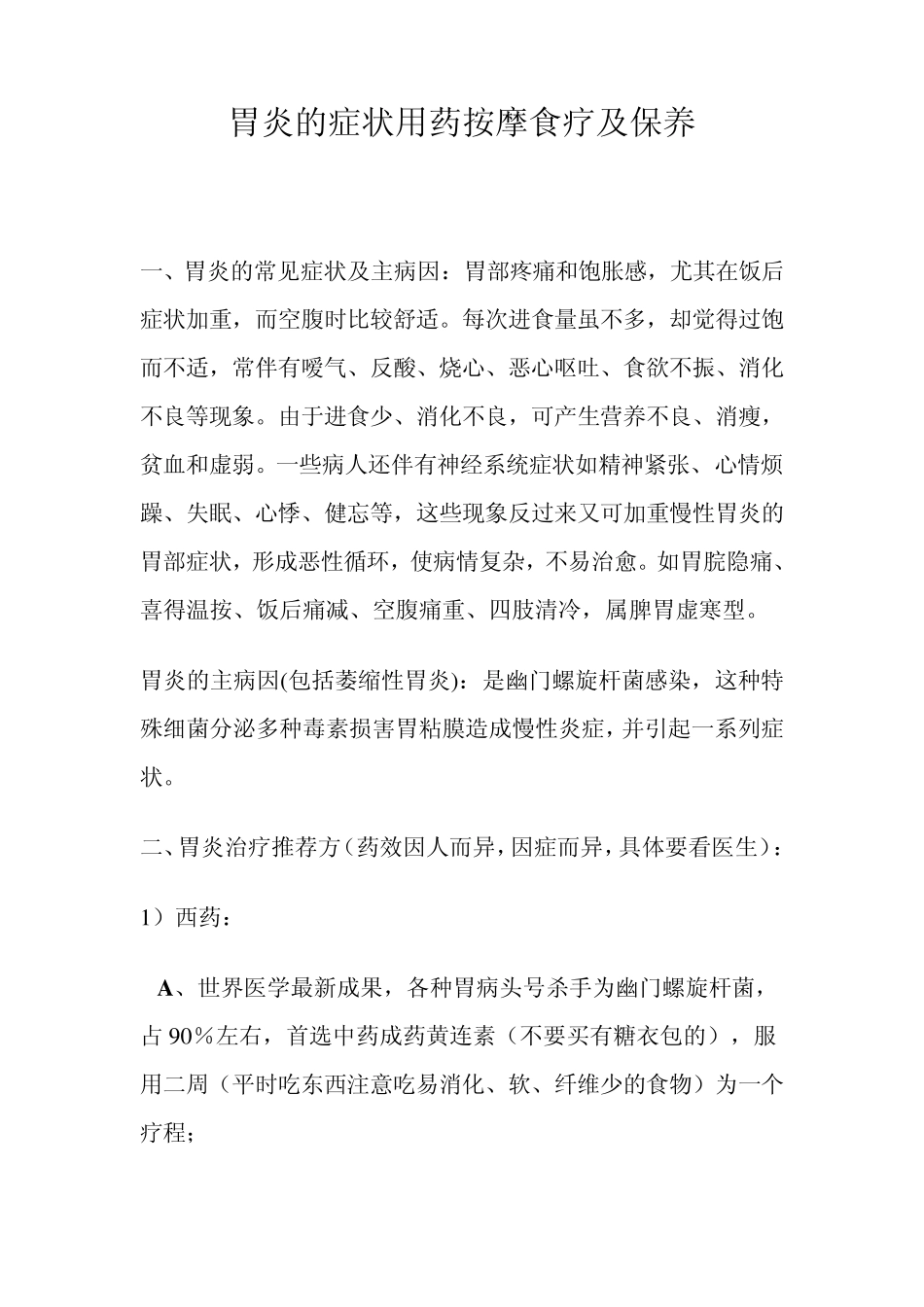 胃炎的症状用药按摩食疗及保养

一、胃炎的常见症状及主病因：胃部疼痛和饱胀感，尤其在饭后症状加重，而空腹时比较舒适。每次进食量虽不多，却觉得过饱而不适，常伴有嗳气、反酸、烧心、恶心呕吐、食欲不振、消化不良等现象。由于进食少、消化不良，可产生营养不良、消瘦，贫血和虚弱。一些病人还伴有神经系统症状如精神紧张、心情烦躁、失眠、心悸、健忘等，这些现象反过来又可加重慢性胃炎的胃部症状，形成恶性循环，使病情复杂，不易治愈。如胃脘隐痛、喜得温按、饭后痛减、空腹痛重、四肢清冷，属脾胃虚寒型。

胃炎的主病因(包括萎缩性胃炎)：是幽门螺旋杆菌感染，这种特殊细菌分泌多种毒素损害胃粘膜造成慢性炎症，并引起一系列症状。

二、胃炎治疗推荐方（药效因人而异，因症而异，具体要看医生）：

1）西药：

A、世界医学最新成果，各种胃病头号杀手为幽门螺旋杆菌，占90%左右，首选中药成药黄连素（不要买有糖衣包的），服用二周（平时吃东西注意吃易消化、软、纤维少的食物）为一个疗程；